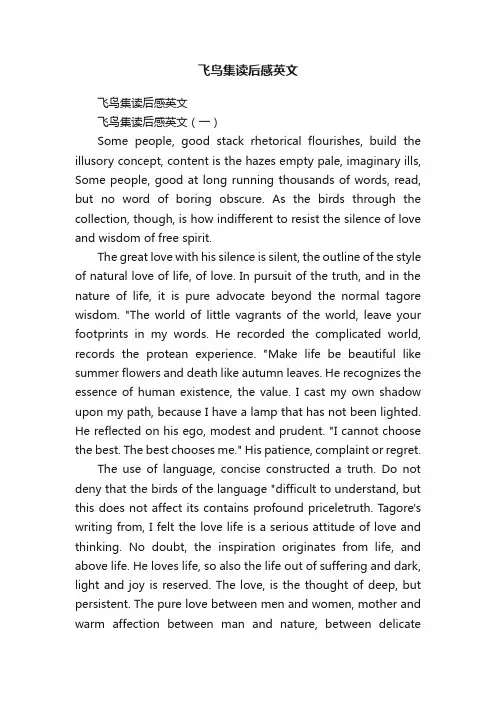 飞鸟集读后感英文

飞鸟集读后感英文

飞鸟集读后感英文（一）

Some people, good stack rhetorical flourishes, build the illusory concept, content is the hazes empty pale, imaginary ills, Some people, good at long running thousands of words, read, but no word of boring obscure. As the birds through the collection, though, is how indifferent to resist the silence of love and wisdom of free spirit.

The great love with his silence is silent, the outline of the style of natural love of life, of love. In pursuit of the truth, and in the nature of life, it is pure advocate beyond the normal tagore wisdom. "The world of little vagrants of the world, leave your footprints in my words. He recorded the complicated world, records the protean experience. "Make life be beautiful like summer flowers and death like autumn leaves. He recognizes the essence of human existence, the value. I cast my own shadow upon my path, because I have a lamp that has not been lighted. He reflected on his ego, modest and prudent. "I cannot choose the best. The best chooses me." His patience, complaint or regret.

The use of language, concise constructed a truth. Do not deny that the birds of the language "difficult to understand, but this does not affect its contains profound priceletruth. Tagore's writing from, I felt the love life is a serious attitude of love and thinking. No doubt, the inspiration originates from life, and above life. He loves life, so also the life out of suffering and dark, light and joy is reserved. The love, is the thought of deep, but persistent. The pure love between men and women, mother and warm affection between man and nature, between delicate